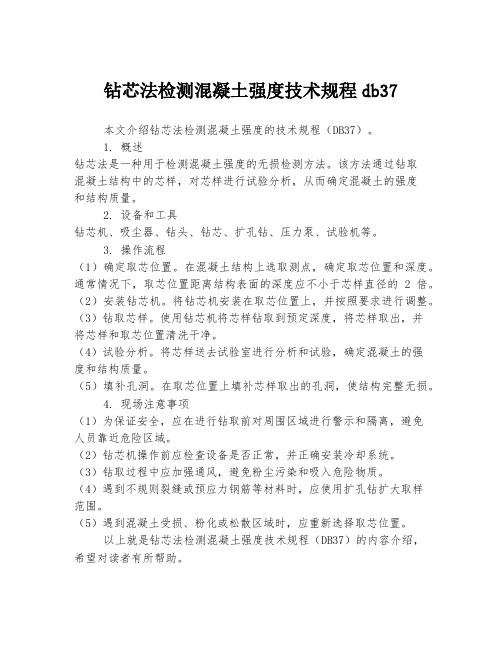 钻芯法检测混凝土强度技术规程 db37

本文介绍钻芯法检测混凝土强度的技术规程（DB37）。

1. 概述

钻芯法是一种用于检测混凝土强度的无损检测方法。该方法通过钻取混凝土结构中的芯样，对芯样进行试验分析，从而确定混凝土的强度和结构质量。

2. 设备和工具

钻芯机、吸尘器、钻头、钻芯、扩孔钻、压力泵、试验机等。

3. 操作流程

（1）确定取芯位置。在混凝土结构上选取测点，确定取芯位置和深度。通常情况下，取芯位置距离结构表面的深度应不小于芯样直径的 2 倍。

（2）安装钻芯机。将钻芯机安装在取芯位置上，并按照要求进行调整。

（3）钻取芯样。使用钻芯机将芯样钻取到预定深度，将芯样取出，并将芯样和取芯位置清洗干净。

（4）试验分析。将芯样送去试验室进行分析和试验，确定混凝土的强度和结构质量。

（5）填补孔洞。在取芯位置上填补芯样取出的孔洞，使结构完整无损。

4. 现场注意事项

（1）为保证安全，应在进行钻取前对周围区域进行警示和隔离，避免人员靠近危险区域。

（2）钻芯机操作前应检查设备是否正常，并正确安装冷却系统。

（3）钻取过程中应加强通风，避免粉尘污染和吸入危险物质。

（4）遇到不规则裂缝或预应力钢筋等材料时，应使用扩孔钻扩大取样范围。

（5）遇到混凝土受损、粉化或松散区域时，应重新选择取芯位置。

以上就是钻芯法检测混凝土强度技术规程（DB37）的内容介绍，希望对读者有所帮助。